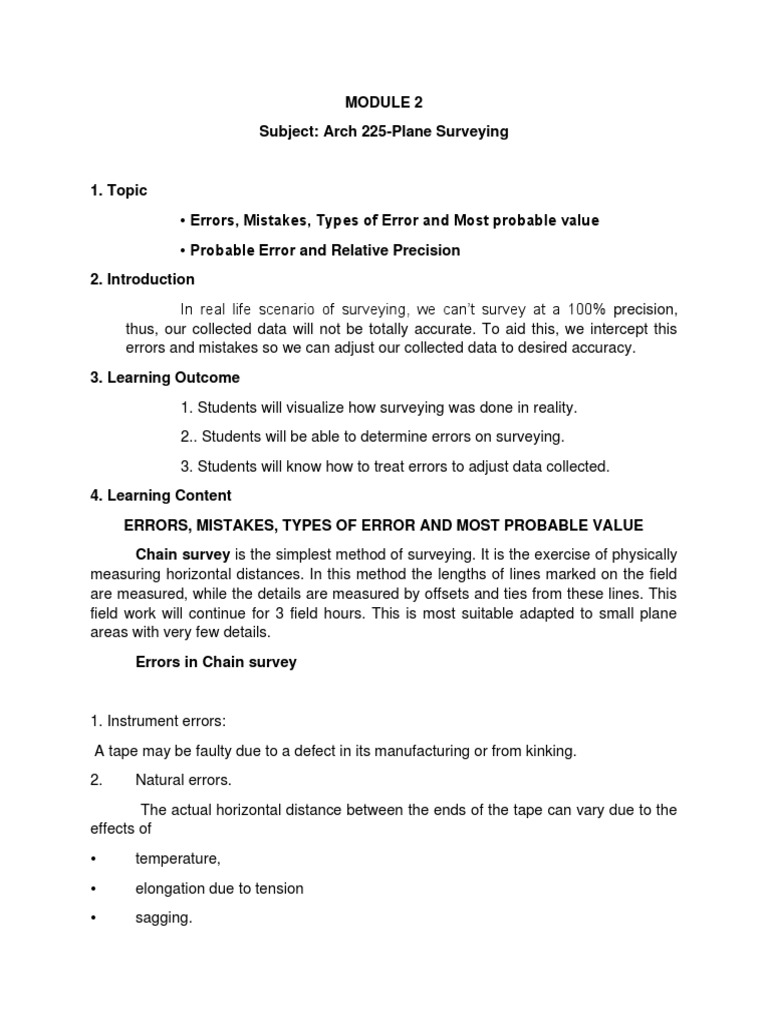 MODULE 2

Subject: Arch 225-Plane Surveying

1. Topic

• Errors, Mistakes, Types of Error and Most probable value

• Probable Error and Relative Precision

2. Introduction

In real life scenario of surveying, we can't survey at a 100% precision, thus, our collected data will not be totally accurate. To aid this, we intercept this errors and mistakes so we can adjust our collected data to desired accuracy.

3. Learning Outcome

1. Students will visualize how surveying was done in reality.

2.. Students will be able to determine errors on surveying.

3. Students will know how to treat errors to adjust data collected.

4. Learning Content

ERRORS, MISTAKES, TYPES OF ERROR AND MOST PROBABLE VALUE

Chain survey is the simplest method of surveying. It is the exercise of physically measuring horizontal distances. In this method the lengths of lines marked on the field are measured, while the details are measured by offsets and ties from these lines. This field work will continue for 3 field hours. This is most suitable adapted to small plane areas with very few details.

Errors in Chain survey

1. Instrument errors:

A tape may be faulty due to a defect in its manufacturing or from kinking.

2. Natural errors.

The actual horizontal distance between the ends of the tape can vary due to the effects of

• temperature,

• elongation due to tension

• sagging.